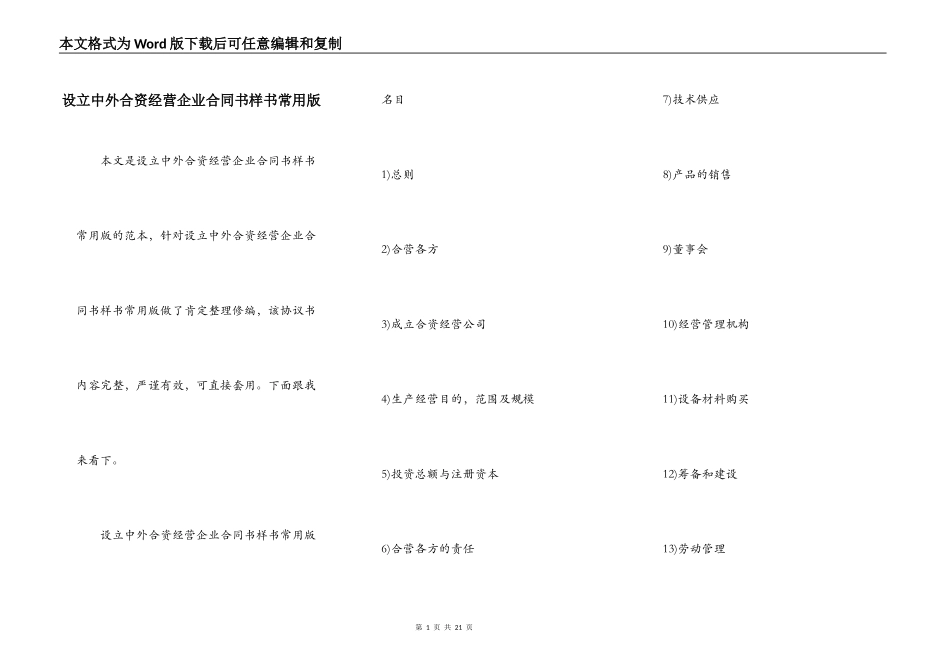 本文格式为Word版下载后可任意编辑和复制

设立中外合资经营企业合同书样书常用版

本文是设立中外合资经营企业合同书样书常用版的范本，针对设立中外合资经营企业合同书样书常用版做了肯定整理修编，该协议书内容完整，严谨有效，可直接套用。下面跟我来看下。

设立中外合资经营企业合同书样书常用版

名目

1)总则

2)合营各方

3)成立合资经营公司

4)生产经营目的，范围及规模

5)投资总额与注册资本

6)合营各方的责任

7)技术供应

8)产品的销售

9)董事会

10)经营管理机构

11)设备材料购买

12)筹备和建设

13)劳动管理

第 1 页 共 21 页